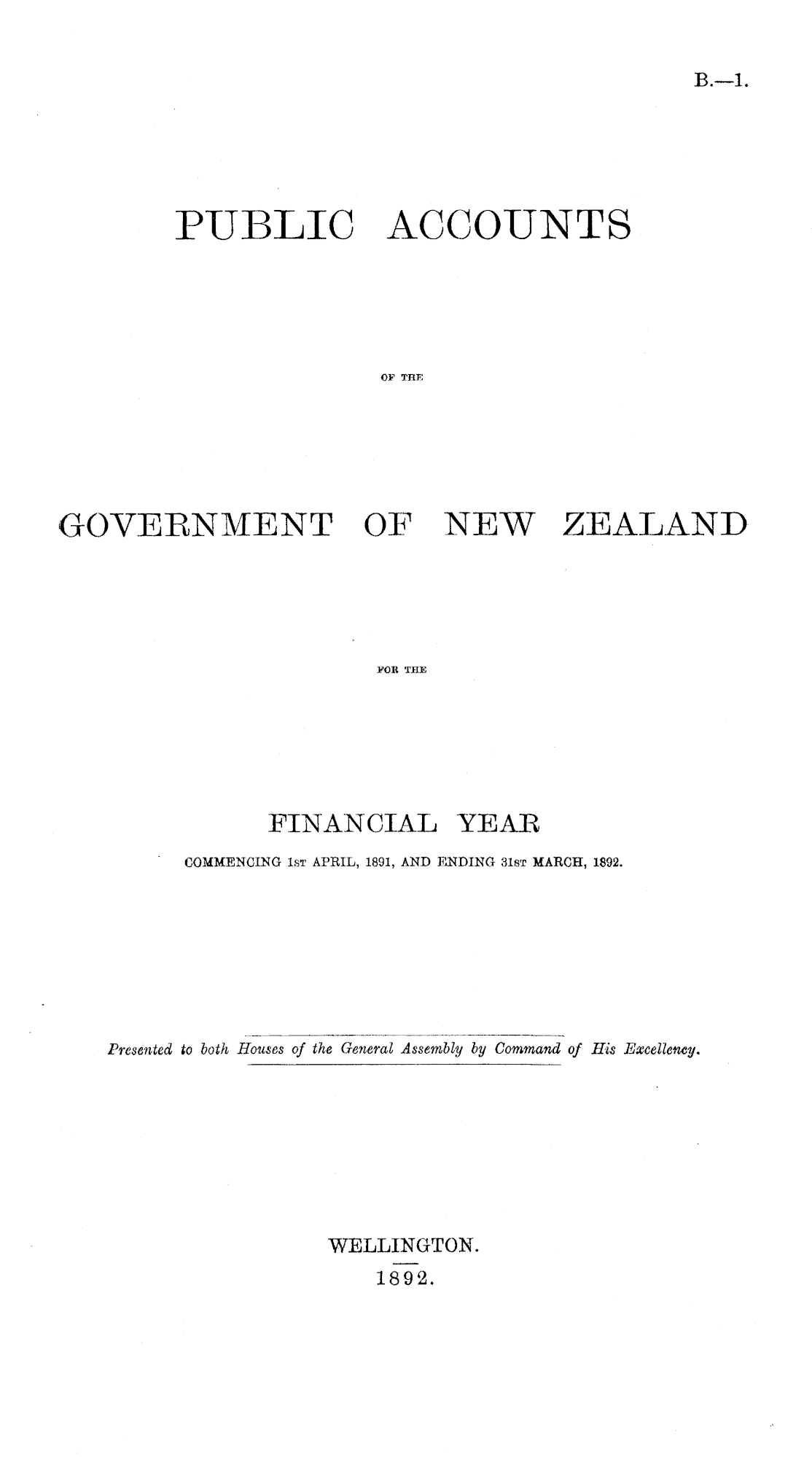 B.—1.

PUBLIC ACCOUNTS

OF THE

GOVERNMENT OF NEW ZEALAND

FOR THE

FINANCIAL YEAR

COMMENCING 1ST APRIL, 1891, AND ENDING 31ST MARCH, 1892.

Presented to both Houses of the General Assembly by Command of His Excellency.

WELLINGTON.
1892.